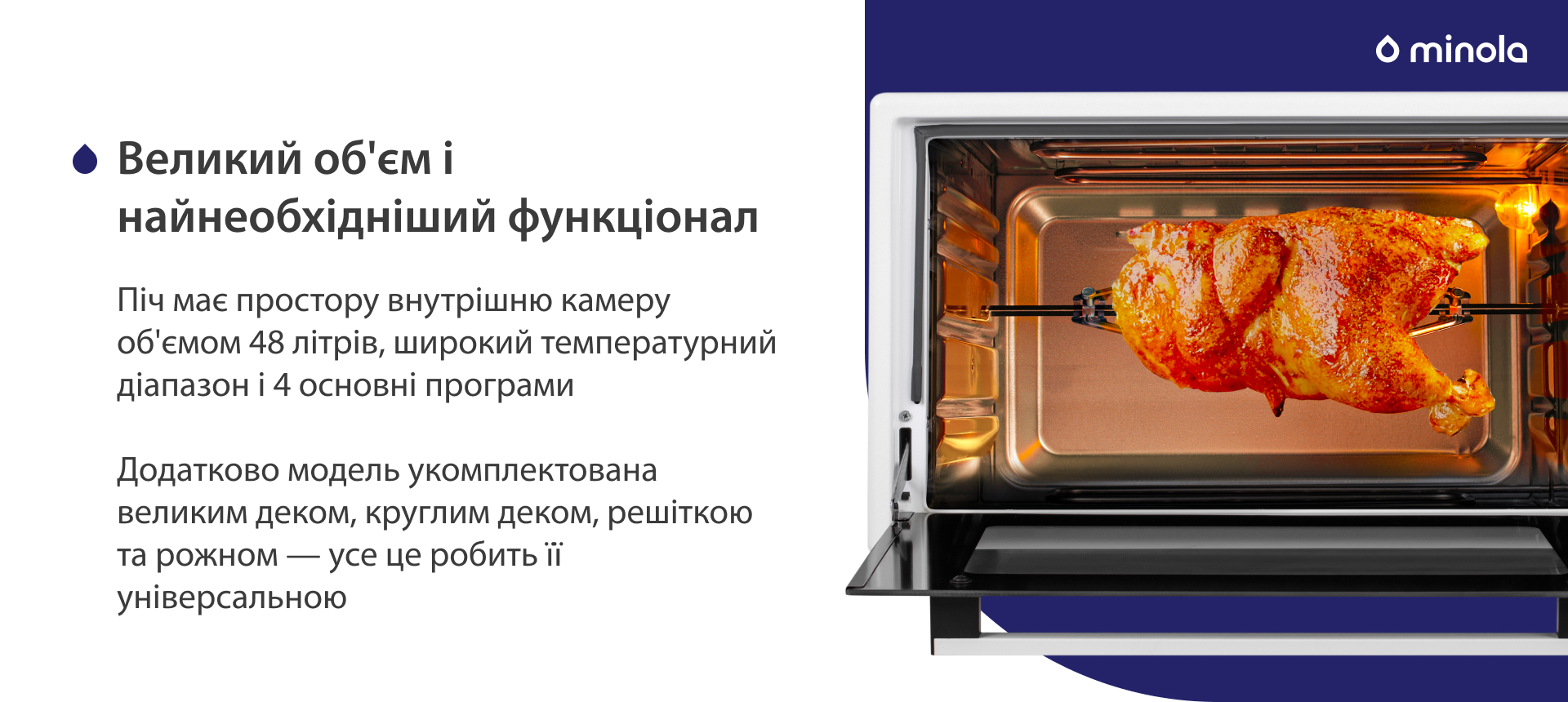 Великий об'єм і найнеобхідніший функціонал

Піч має простору внутрішню камеру об'ємом 48 літрів, широкий температурний діапазон і 4 основні програми

Додатково модель укомплектована великим деком, круглим деком, решіткою та рожном — усе це робить її універсальною

minola